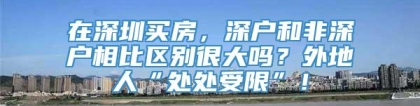 在深圳买房，深户和非深户相比区别很大吗？外地人“处处受限”！